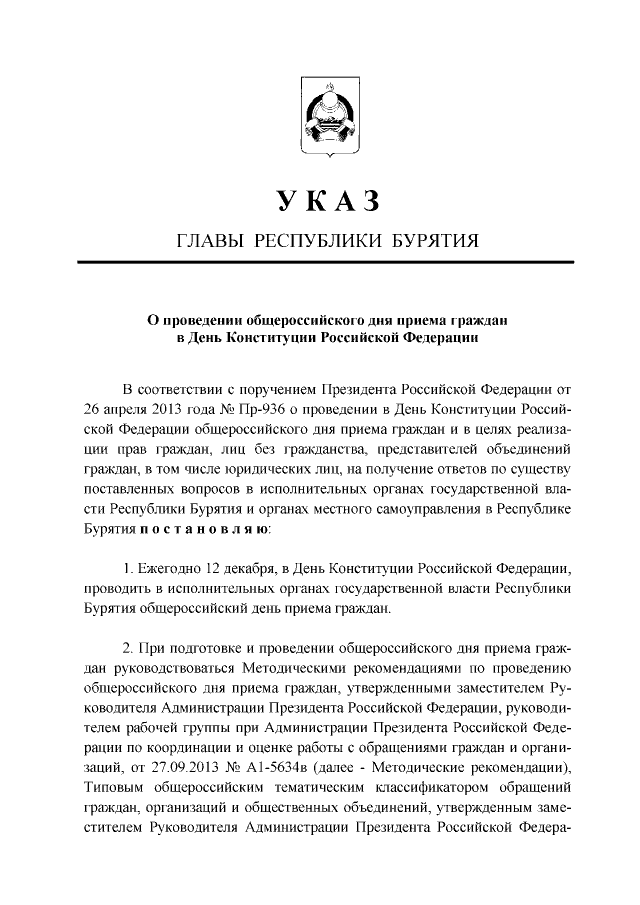 УКАЗ

ГЛАВЫ РЕСПУБЛИКИ БУРЯТИЯ

О проведении общероссийского дня приема граждан в День Конституции Российской Федерации

В соответствии с поручением Президента Российской Федерации от 26 апреля 2013 года № Пр-936 о проведении в День Конституции Российской Федерации общероссийского дня приема граждан и в целях реализации прав граждан, лиц без гражданства, представителей объединений граждан, в том числе юридических лиц, на получение ответов по существу поставленных вопросов в исполнительных органах государственной власти Республики Бурятия и органах местного самоуправления в Республике Бурятия постановляю:

1. Ежегодно 12 декабря, в День Конституции Российской Федерации, проводить в исполнительных органах государственной власти Республики Бурятия общероссийский день приема граждан.

2. При подготовке и проведении общероссийского дня приема граждан руководствоваться Методическими рекомендациями по проведению общероссийского дня приема граждан, утвержденными заместителем Руководителя Администрации Президента Российской Федерации, руководителем рабочей группы при Администрации Президента Российской Федерации по координации и оценке работы с обращениями граждан и организаций, от 27.09.2013 № А1-5634в (далее - Методические рекомендации), Типовым общероссийским тематическим классификатором обращений граждан, организаций и общественных объединений, утвержденным заместителем Руководителя Администрации Президента Российской Федера-